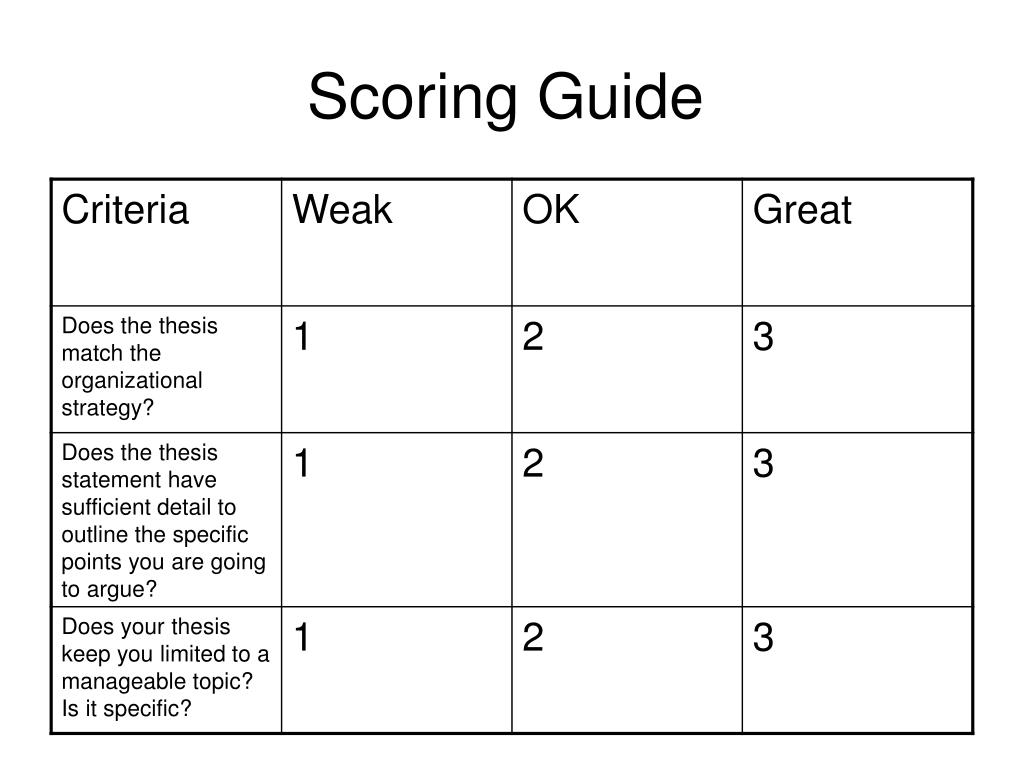 Scoring Guide

| Criteria | Weak | OK | Great |
|---|---|---|---|
| Does the thesis match the organizational strategy? | 1 | 2 | 3 |
| Does the thesis statement have sufficient detail to outline the specific points you are going to argue? | 1 | 2 | 3 |
| Does your thesis keep you limited to a manageable topic? Is it specific? | 1 | 2 | 3 |